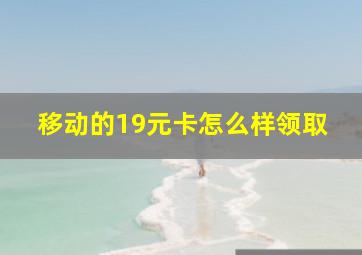 移动的19元卡怎么样领取